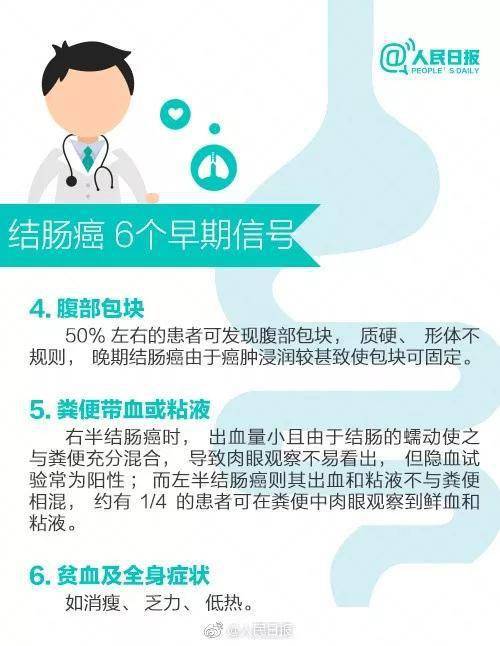 @人民日报
PEOPLE'S DAILY

结肠癌 6个早期信号

4. 腹部包块
50% 左右的患者可发现腹部包块， 质硬、 形体不规则， 晚期结肠癌由于癌肿浸润较甚致使包块可固定。

5. 粪便带血或粘液
右半结肠癌时， 出血量小且由于结肠的蠕动使之与粪便充分混合， 导致肉眼观察不易看出， 但隐血试验常为阳性； 而左半结肠癌则其出血和粘液不与粪便相混， 约有 1/4 的患者可在粪便中肉眼观察到鲜血和粘液。

6. 贫血及全身症状
如消瘦、 乏力、 低热。

@人民日报